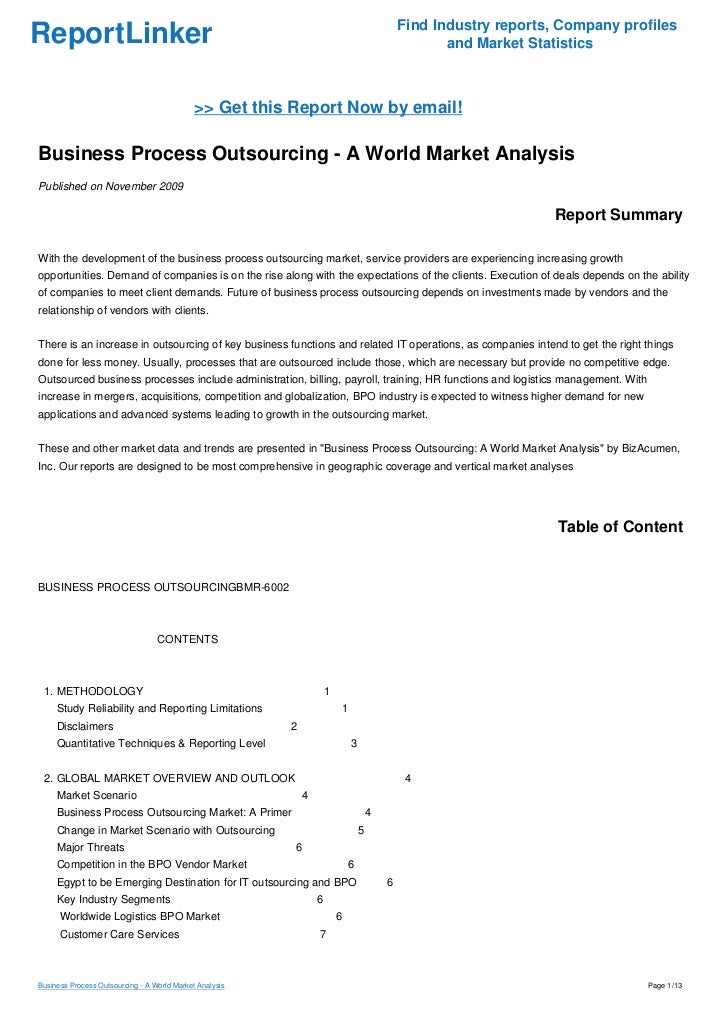 ReportLinker

Find Industry reports, Company profiles and Market Statistics

>> Get this Report Now by email!

Business Process Outsourcing - A World Market Analysis

Published on November 2009

Report Summary

With the development of the business process outsourcing market, service providers are experiencing increasing growth opportunities. Demand of companies is on the rise along with the expectations of the clients. Execution of deals depends on the ability of companies to meet client demands. Future of business process outsourcing depends on investments made by vendors and the relationship of vendors with clients.

There is an increase in outsourcing of key business functions and related IT operations, as companies intend to get the right things done for less money. Usually, processes that are outsourced include those, which are necessary but provide no competitive edge. Outsourced business processes include administration, billing, payroll, training, HR functions and logistics management. With increase in mergers, acquisitions, competition and globalization, BPO industry is expected to witness higher demand for new applications and advanced systems leading to growth in the outsourcing market.

These and other market data and trends are presented in "Business Process Outsourcing: A World Market Analysis" by BizAcumen, Inc. Our reports are designed to be most comprehensive in geographic coverage and vertical market analyses

Table of Content

BUSINESS PROCESS OUTSOURCINGBMR-6002

CONTENTS

1. METHODOLOGY 1
Study Reliability and Reporting Limitations 1
Disclaimers 2
Quantitative Techniques & Reporting Level 3

2. GLOBAL MARKET OVERVIEW AND OUTLOOK 4
Market Scenario 4
Business Process Outsourcing Market: A Primer 4
Change in Market Scenario with Outsourcing 5
Major Threats 6
Competition in the BPO Vendor Market 6
Egypt to be Emerging Destination for IT outsourcing and BPO 6
Key Industry Segments 6
Worldwide Logistics BPO Market 6
Customer Care Services 7

Business Process Outsourcing - A World Market Analysis

Page 1/13